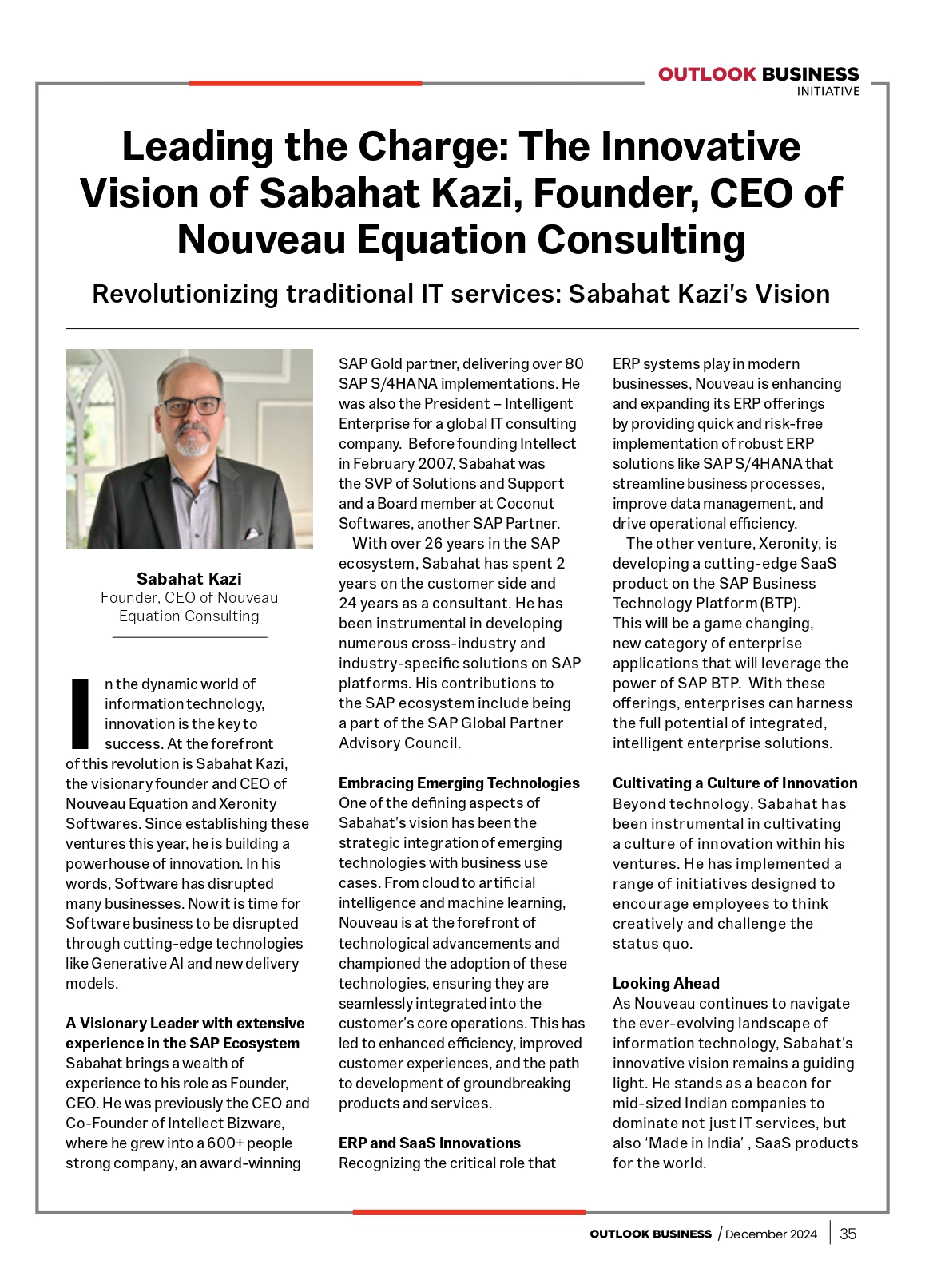 OUTLOOK BUSINESS
INITIATIVE

Leading the Charge: The Innovative Vision of Sabahat Kazi, Founder, CEO of Nouveau Equation Consulting

Revolutionizing traditional IT services: Sabahat Kazi's Vision

Sabahat Kazi
Founder, CEO of Nouveau Equation Consulting

In the dynamic world of information technology, innovation is the key to success. At the forefront of this revolution is Sabahat Kazi, the visionary founder and CEO of Nouveau Equation and Xeronity Softwares. Since establishing these ventures this year, he is building a powerhouse of innovation. In his words, Software has disrupted many businesses. Now it is time for Software business to be disrupted through cutting-edge technologies like Generative AI and new delivery models.

A Visionary Leader with extensive experience in the SAP Ecosystem
Sabahat brings a wealth of experience to his role as Founder, CEO. He was previously the CEO and Co-Founder of Intellect Bizware, where he grew into a 600+ people strong company, an award-winning SAP Gold partner, delivering over 80 SAP S/4HANA implementations. He was also the President – Intelligent Enterprise for a global IT consulting company. Before founding Intellect in February 2007, Sabahat was the SVP of Solutions and Support and a Board member at Coconut Softwares, another SAP Partner.

With over 26 years in the SAP ecosystem, Sabahat has spent 2 years on the customer side and 24 years as a consultant. He has been instrumental in developing numerous cross-industry and industry-specific solutions on SAP platforms. His contributions to the SAP ecosystem include being a part of the SAP Global Partner Advisory Council.

Embracing Emerging Technologies
One of the defining aspects of Sabahat's vision has been the strategic integration of emerging technologies with business use cases. From cloud to artificial intelligence and machine learning, Nouveau is at the forefront of technological advancements and championed the adoption of these technologies, ensuring they are seamlessly integrated into the customer's core operations. This has led to enhanced efficiency, improved customer experiences, and the path to development of groundbreaking products and services.

ERP and SaaS Innovations
Recognizing the critical role that ERP systems play in modern businesses, Nouveau is enhancing and expanding its ERP offerings by providing quick and risk-free implementation of robust ERP solutions like SAP S/4HANA that streamline business processes, improve data management, and drive operational efficiency.

The other venture, Xeronity, is developing a cutting-edge SaaS product on the SAP Business Technology Platform (BTP). This will be a game changing, new category of enterprise applications that will leverage the power of SAP BTP. With these offerings, enterprises can harness the full potential of integrated, intelligent enterprise solutions.

Cultivating a Culture of Innovation
Beyond technology, Sabahat has been instrumental in cultivating a culture of innovation within his ventures. He has implemented a range of initiatives designed to encourage employees to think creatively and challenge the status quo.

Looking Ahead
As Nouveau continues to navigate the ever-evolving landscape of information technology, Sabahat's innovative vision remains a guiding light. He stands as a beacon for mid-sized Indian companies to dominate not just IT services, but also 'Made in India' , SaaS products for the world.

OUTLOOK BUSINESS / December 2024 | 35